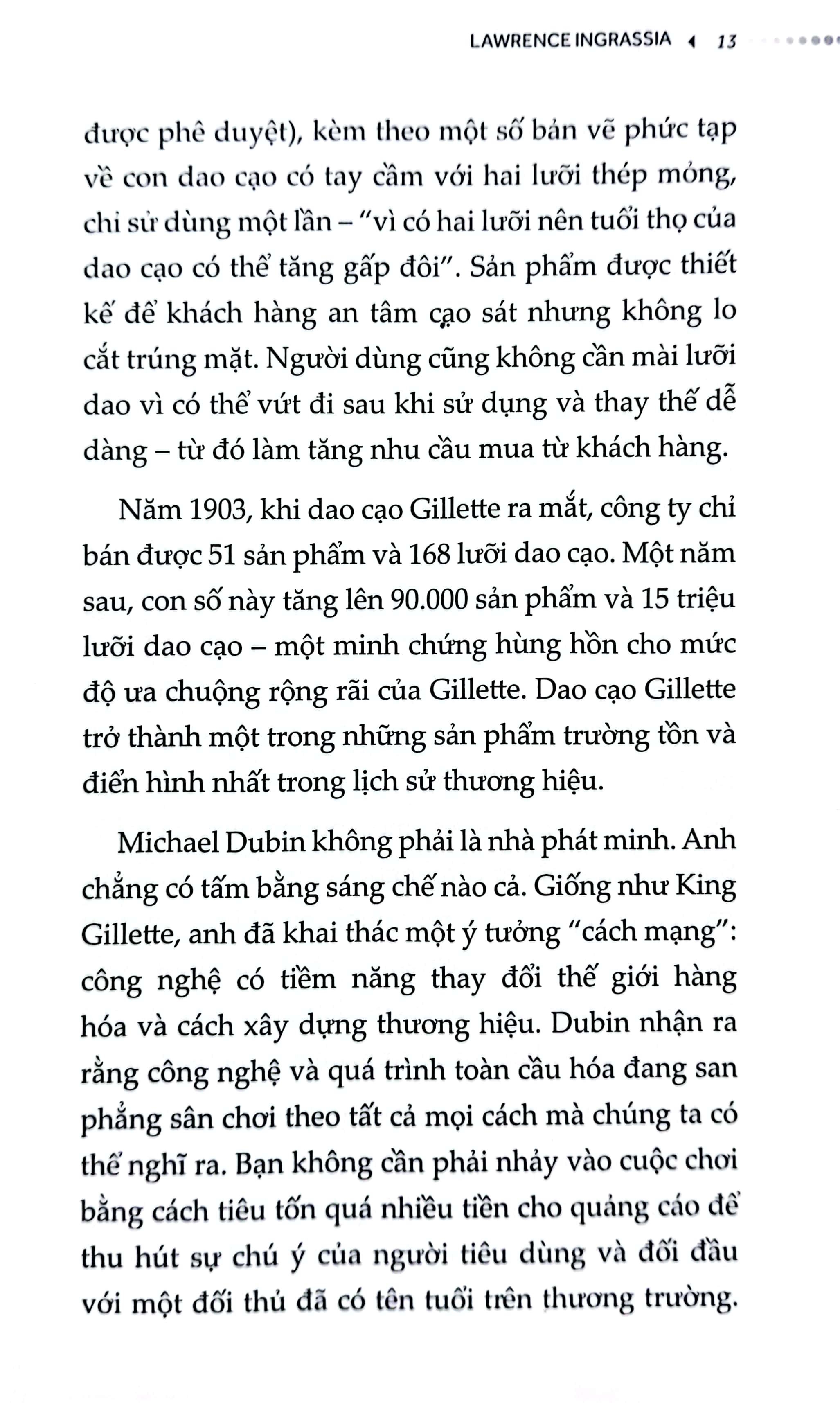 LAWRENCE INGRASSIA 13

được phê duyệt), kèm theo một số bản vẽ phức tạp về con dao cạo có tay cầm với hai lưỡi thép mỏng, chỉ sử dùng một lần – "vì có hai lưỡi nên tuổi thọ của dao cạo có thể tăng gấp đôi". Sản phẩm được thiết kế để khách hàng an tâm cạo sát nhưng không lo cắt trúng mặt. Người dùng cũng không cần mài lưỡi dao vì có thể vứt đi sau khi sử dụng và thay thế dễ dàng – từ đó làm tăng nhu cầu mua từ khách hàng.

Năm 1903, khi dao cạo Gillette ra mắt, công ty chỉ bán được 51 sản phẩm và 168 lưỡi dao cạo. Một năm sau, con số này tăng lên 90.000 sản phẩm và 15 triệu lưỡi dao cạo – một minh chứng hùng hồn cho mức độ ưa chuộng rộng rãi của Gillette. Dao cạo Gillette trở thành một trong những sản phẩm trường tồn và điển hình nhất trong lịch sử thương hiệu.

Michael Dubin không phải là nhà phát minh. Anh chẳng có tấm bằng sáng chế nào cả. Giống như King Gillette, anh đã khai thác một ý tưởng "cách mạng": công nghệ có tiềm năng thay đổi thế giới hàng hóa và cách xây dựng thương hiệu. Dubin nhận ra rằng công nghệ và quá trình toàn cầu hóa đang san phẳng sân chơi theo tất cả mọi cách mà chúng ta có thể nghĩ ra. Bạn không cần phải nhảy vào cuộc chơi bằng cách tiêu tốn quá nhiều tiền cho quảng cáo để thu hút sự chú ý của người tiêu dùng và đối đầu với một đối thủ đã có tên tuổi trên thương trường.